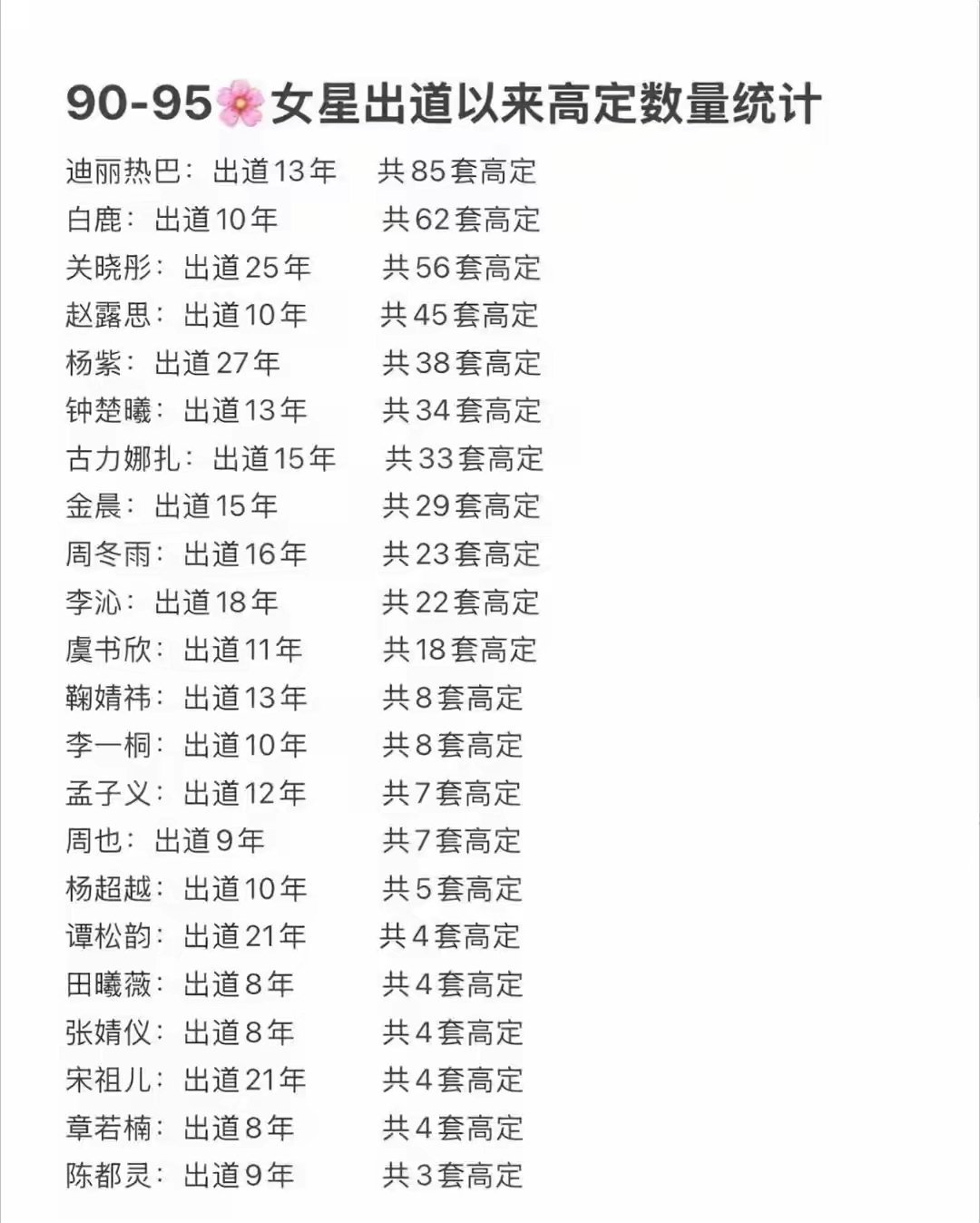 90-95🌸女星出道以来高定数量统计

迪丽热巴：出道13年 共85套高定
白鹿：出道10年 共62套高定
关晓彤：出道25年 共56套高定
赵露思：出道10年 共45套高定
杨紫：出道27年 共38套高定
钟楚曦：出道13年 共34套高定
古力娜扎：出道15年 共33套高定
金晨：出道15年 共29套高定
周冬雨：出道16年 共23套高定
李沁：出道18年 共22套高定
虞书欣：出道11年 共18套高定
鞠婧祎：出道13年 共8套高定
李一桐：出道10年 共8套高定
孟子义：出道12年 共7套高定
周也：出道9年 共7套高定
杨超越：出道10年 共5套高定
谭松韵：出道21年 共4套高定
田曦薇：出道8年 共4套高定
张婧仪：出道8年 共4套高定
宋祖儿：出道21年 共4套高定
章若楠：出道8年 共4套高定
陈都灵：出道9年 共3套高定